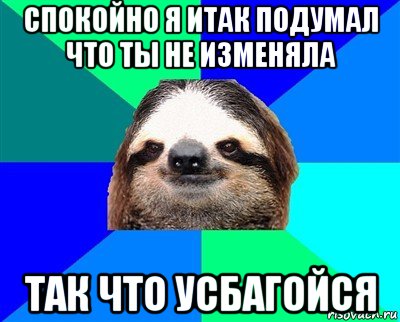 СПОКОЙНО Я ИТАК ПОДУМАЛ ЧТО ТЫ НЕ ИЗМЕНЯЛА

ТАК ЧТО УСБАГОЙСЯ

risovach.ru